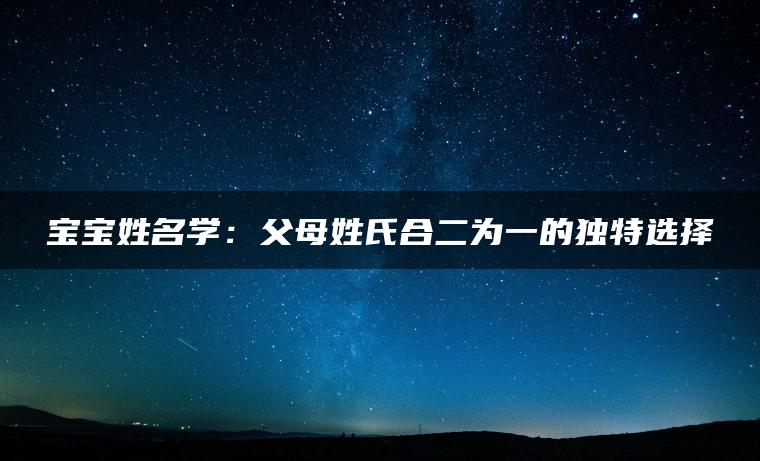 宝宝姓名学：父母姓氏合二为一的独特选择